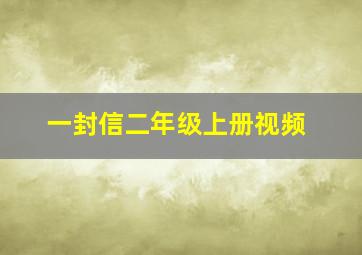 一封信二年级上册视频